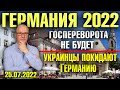 ГЕРМАНИЯ 2022
ГОСПЕРЕВОРОТА НЕ БУДЕТ
УКРАИНЦЫ ПОКИДАЮТ ГЕРМАНИЮ
26.07.2022